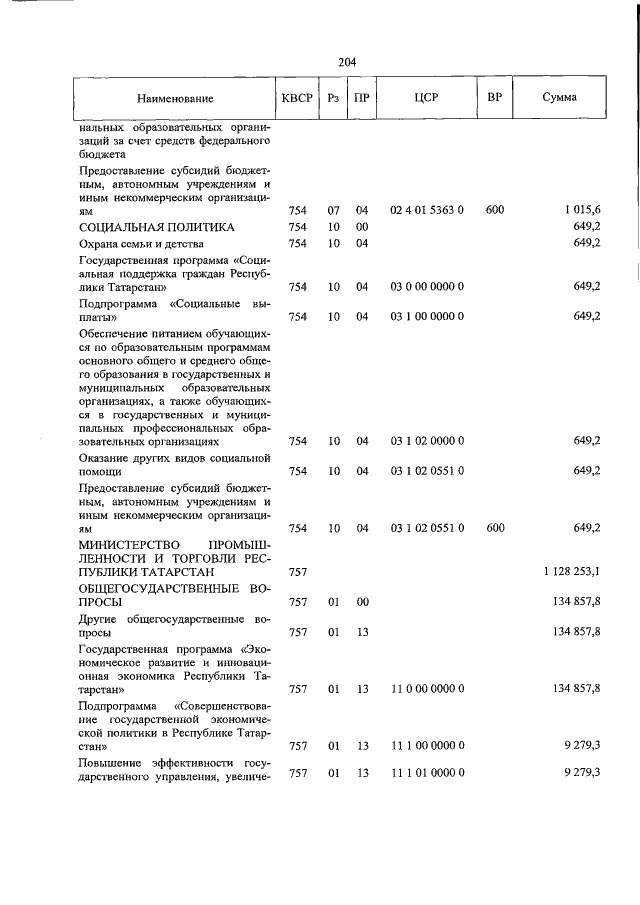 204

| Наименование | КВСР | Рз | ПР | ЦСР | ВР | Сумма |
|---|---|---|---|---|---|---|
| нальных образовательных организаций за счет средств федерального бюджета | | | | | | |
| Предоставление субсидий бюджетным, автономным учреждениям и иным некоммерческим организациям | 754 | 07 | 04 | 02 4 01 5363 0 | 600 | 1 015,6 |
| СОЦИАЛЬНАЯ ПОЛИТИКА | 754 | 10 | 00 | | | 649,2 |
| Охрана семьи и детства | 754 | 10 | 04 | | | 649,2 |
| Государственная программа «Социальная поддержка граждан Республики Татарстан» | 754 | 10 | 04 | 03 0 00 0000 0 | | 649,2 |
| Подпрограмма «Социальные выплаты» | 754 | 10 | 04 | 03 1 00 0000 0 | | 649,2 |
| Обеспечение питанием обучающихся по образовательным программам основного общего и среднего общего образования в государственных и муниципальных образовательных организациях, а также обучающихся в государственных и муниципальных профессиональных образовательных организациях | 754 | 10 | 04 | 03 1 02 0000 0 | | 649,2 |
| Оказание других видов социальной помощи | 754 | 10 | 04 | 03 1 02 0551 0 | | 649,2 |
| Предоставление субсидий бюджетным, автономным учреждениям и иным некоммерческим организациям | 754 | 10 | 04 | 03 1 02 0551 0 | 600 | 649,2 |
| МИНИСТЕРСТВО ПРОМЫШЛЕННОСТИ И ТОРГОВЛИ РЕСПУБЛИКИ ТАТАРСТАН | 757 | | | | | 1 128 253,1 |
| ОБЩЕГОСУДАРСТВЕННЫЕ ВОПРОСЫ | 757 | 01 | 00 | | | 134 857,8 |
| Другие общегосударственные вопросы | 757 | 01 | 13 | | | 134 857,8 |
| Государственная программа «Экономическое развитие и инновационная экономика Республики Татарстан» | 757 | 01 | 13 | 11 0 00 0000 0 | | 134 857,8 |
| Подпрограмма «Совершенствование государственной экономической политики в Республике Татарстан» | 757 | 01 | 13 | 11 1 00 0000 0 | | 9 279,3 |
| Повышение эффективности государственного управления, увеличе- | 757 | 01 | 13 | 11 1 01 0000 0 | | 9 279,3 |